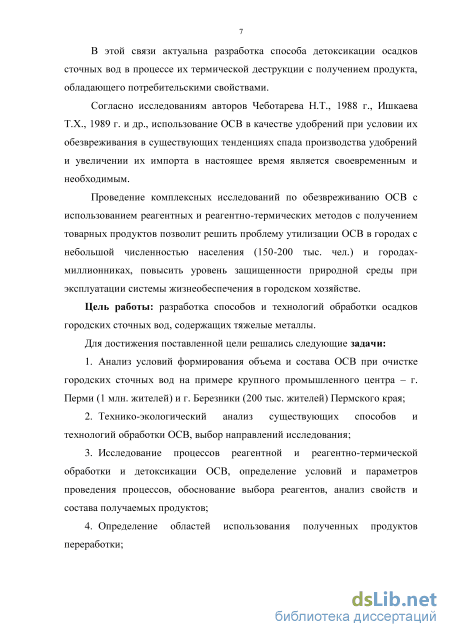 7

В этой связи актуальна разработка способа детоксикации осадков сточных вод в процессе их термической деструкции с получением продукта, обладающего потребительскими свойствами.

Согласно исследованиям авторов Чеботарева Н.Т., 1988 г., Ишкаева Т.Х., 1989 г. и др., использование ОСВ в качестве удобрений при условии их обезвреживания в существующих тенденциях спада производства удобрений и увеличении их импорта в настоящее время является своевременным и необходимым.

Проведение комплексных исследований по обезвреживанию ОСВ с использованием реагентных и реагентно-термических методов с получением товарных продуктов позволит решить проблему утилизации ОСВ в городах с небольшой численностью населения (150-200 тыс. чел.) и городах-миллионниках, повысить уровень защищенности природной среды при эксплуатации системы жизнеобеспечения в городском хозяйстве.

Цель работы: разработка способов и технологий обработки осадков городских сточных вод, содержащих тяжелые металлы.

Для достижения поставленной цели решались следующие задачи:

1. Анализ условий формирования объема и состава ОСВ при очистке городских сточных вод на примере крупного промышленного центра – г. Перми (1 млн. жителей) и г. Березники (200 тыс. жителей) Пермского края;

2. Технико-экологический анализ существующих способов и технологий обработки ОСВ, выбор направлений исследования;

3. Исследование процессов реагентной и реагентно-термической обработки и детоксикации ОСВ, определение условий и параметров проведения процессов, обоснование выбора реагентов, анализ свойств и состава получаемых продуктов;

4. Определение областей использования полученных продуктов переработки;

dsLib.net
библиотека диссертаций